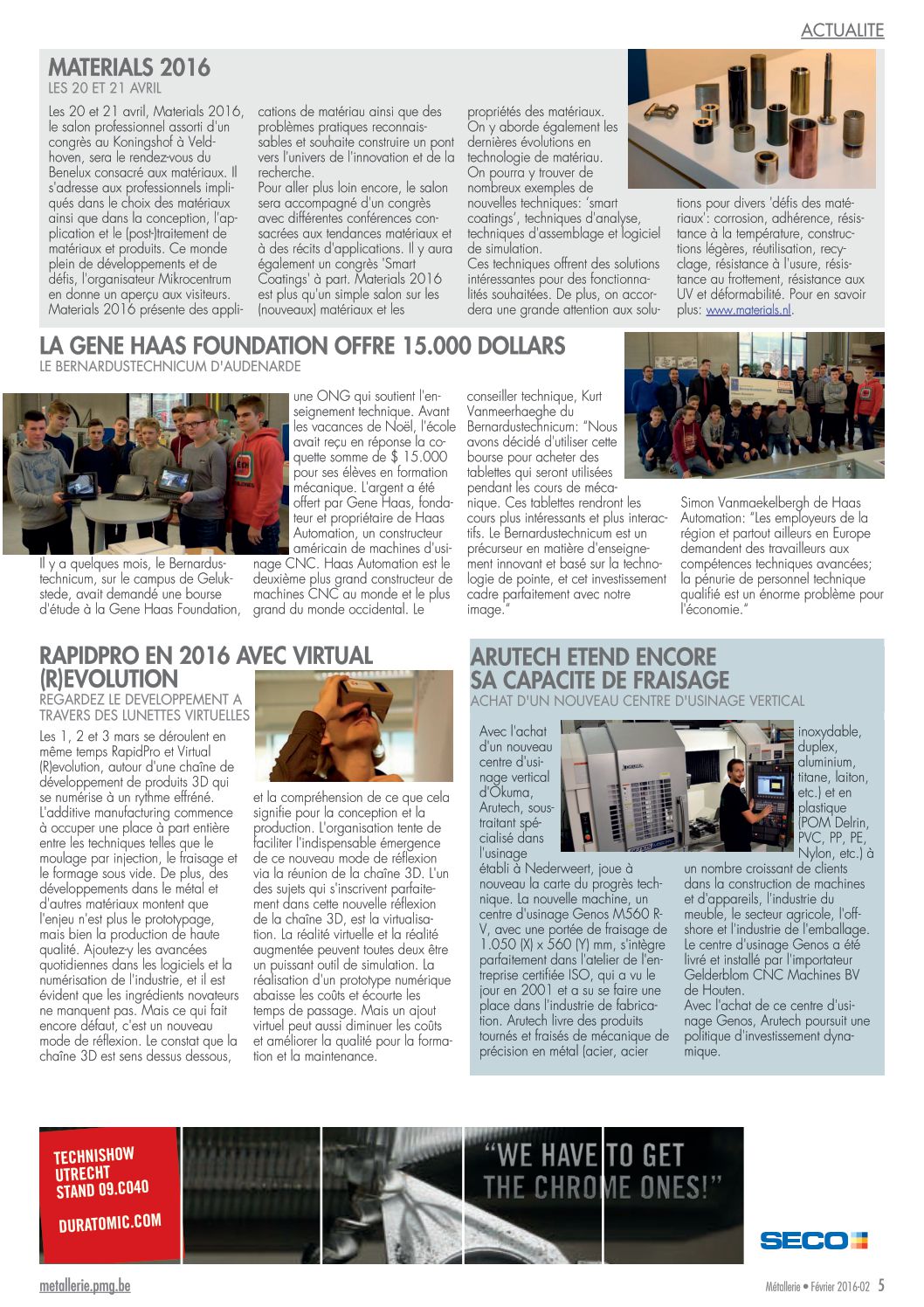 ACTUALITE

MATERIALS 2016
LES 20 ET 21 AVRIL

Les 20 et 21 avril, Materials 2016, le salon professionnel assorti d'un congrès au Koningshof à Veldhoven, sera le rendez-vous du Benelux consacré aux matériaux. Il s'adresse aux professionnels impliqués dans le choix des matériaux ainsi que dans la conception, l'application et le (post-)traitement de matériaux et produits. Ce monde plein de développements et de défis, l'organisateur Mikrocentrum en donne un aperçu aux visiteurs. Materials 2016 présente des applications de matériau ainsi que des problèmes pratiques reconnaissables et souhaite construire un pont vers l'univers de l'innovation et de la recherche.
Pour aller plus loin encore, le salon sera accompagné d'un congrès avec différentes conférences consacrées aux tendances matériaux et à des récits d'applications. Il y aura également un congrès 'Smart Coatings' à part. Materials 2016 est plus qu'un simple salon sur les (nouveaux) matériaux et les propriétés des matériaux. On y aborde également les dernières évolutions en technologie de matériau. On pourra y trouver de nombreux exemples de nouvelles techniques: 'smart coatings', techniques d'analyse, techniques d'assemblage et logiciel de simulation.
Ces techniques offrent des solutions intéressantes pour des fonctionnalités souhaitées. De plus, on accordera une grande attention aux solutions pour divers 'défis des matériaux': corrosion, adhérence, résistance à la température, constructions légères, réutilisation, recyclage, résistance à l'usure, résistance au frottement, résistance aux UV et déformabilité. Pour en savoir plus: www.materials.nl.

LA GENE HAAS FOUNDATION OFFRE 15.000 DOLLARS
LE BERNARDUSTECHNICUM D'AUDENARDE

Il y a quelques mois, le Bernardustechnicum, sur le campus de Gelukstede, avait demandé une bourse d'étude à la Gene Haas Foundation, une ONG qui soutient l'enseignement technique. Avant les vacances de Noël, l'école avait reçu en réponse la coquette somme de $ 15.000 pour ses élèves en formation mécanique. L'argent a été offert par Gene Haas, fondateur et propriétaire de Haas Automation, un constructeur américain de machines d'usinage CNC. Haas Automation est le deuxième plus grand constructeur de machines CNC au monde et le plus grand du monde occidental. Le conseiller technique, Kurt Vanmeerhaeghe du Bernardustechnicum: "Nous avons décidé d'utiliser cette bourse pour acheter des tablettes qui seront utilisées pendant les cours de mécanique. Ces tablettes rendront les cours plus intéressants et plus interactifs. Le Bernardustechnicum est un précurseur en matière d'enseignement innovant et basé sur la technologie de pointe, et cet investissement cadre parfaitement avec notre image."
Simon Vanmaekelbergh de Haas Automation: "Les employeurs de la région et partout ailleurs en Europe demandent des travailleurs aux compétences techniques avancées; la pénurie de personnel technique qualifié est un énorme problème pour l'économie."

RAPIDPRO EN 2016 AVEC VIRTUAL (R)EVOLUTION
REGARDEZ LE DEVELOPPEMENT A TRAVERS DES LUNETTES VIRTUELLES

Les 1, 2 et 3 mars se déroulent en même temps RapidPro et Virtual (R)evolution, autour d'une chaîne de développement de produits 3D qui se numérise à un rythme effréné. L'additive manufacturing commence à occuper une place à part entière entre les techniques telles que le moulage par injection, le fraisage et le formage sous vide. De plus, des développements dans le métal et d'autres matériaux montent que l'enjeu n'est plus le prototypage, mais bien la production de haute qualité. Ajoutez-y les avancées quotidiennes dans les logiciels et la numérisation de l'industrie, et il est évident que les ingrédients novateurs ne manquent pas. Mais ce qui fait encore défaut, c'est un nouveau mode de réflexion. Le constat que la chaîne 3D est sens dessus dessous, et la compréhension de ce que cela signifie pour la conception et la production. L'organisation tente de faciliter l'indispensable émergence de ce nouveau mode de réflexion via la réunion de la chaîne 3D. L'un des sujets qui s'inscrivent parfaitement dans cette nouvelle réflexion de la chaîne 3D, est la virtualisation. La réalité virtuelle et la réalité augmentée peuvent toutes deux être un puissant outil de simulation. La réalisation d'un prototype numérique abaisse les coûts et écourte les temps de passage. Mais un ajout virtuel peut aussi diminuer les coûts et améliorer la qualité pour la formation et la maintenance.

ARUTECH ETEND ENCORE SA CAPACITE DE FRAISAGE
ACHAT D'UN NOUVEAU CENTRE D'USINAGE VERTICAL

Avec l'achat d'un nouveau centre d'usinage vertical d'Okuma, Arutech, sous-traitant spécialisé dans l'usinage établi à Nederweert, joue à nouveau la carte du progrès technique. La nouvelle machine, un centre d'usinage Genos M560 R-V, avec une portée de fraisage de 1.050 (X) x 560 (Y) mm, s'intègre parfaitement dans l'atelier de l'entreprise certifiée ISO, qui a vu le jour en 2001 et a su se faire une place dans l'industrie de fabrication. Arutech livre des produits tournés et fraisés de mécanique de précision en métal (acier, acier inoxydable, duplex, aluminium, titane, laiton, etc.) et en plastique (POM Delrin, PVC, PP, PE, Nylon, etc.) à un nombre croissant de clients dans la construction de machines et d'appareils, l'industrie du meuble, le secteur agricole, l'offshore et l'industrie de l'emballage. Le centre d'usinage Genos a été livré et installé par l'importateur Gelderblom CNC Machines BV de Houten.
Avec l'achat de ce centre d'usinage Genos, Arutech poursuit une politique d'investissement dynamique.

TECHNISHOW UTRECHT STAND 09.C040
DURATOMIC.COM
"WE HAVE TO GET THE CHROME ONES!"
SECO

metallerie.pmg.be
Métallerie • Février 2016-02 5